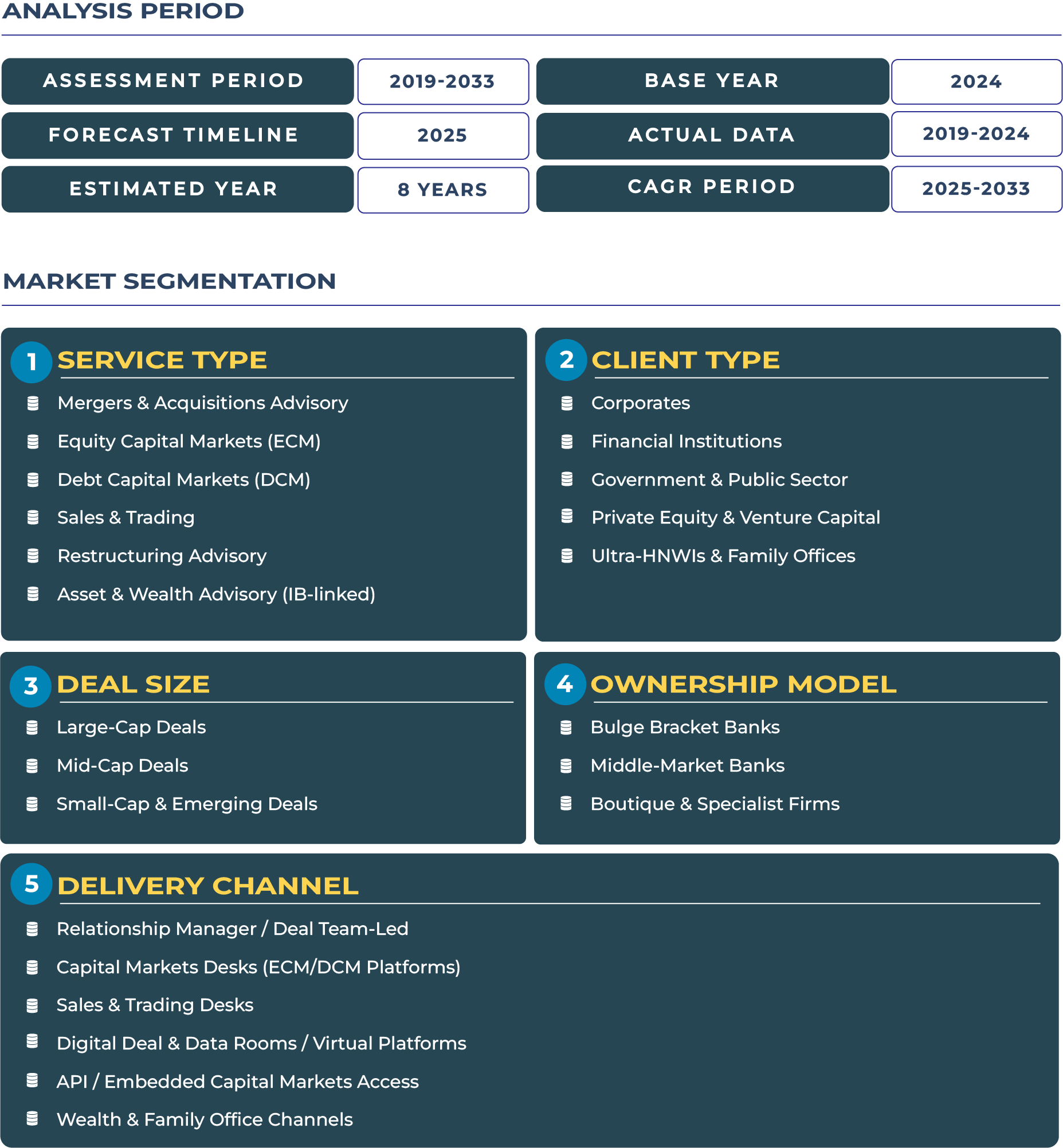 ANALYSIS PERIOD

| ASSESSMENT PERIOD | 2019-2033 | BASE YEAR | 2024 |
|---|---|---|---|
| FORECAST TIMELINE | 2025 | ACTUAL DATA | 2019-2024 |
| ESTIMATED YEAR | 8 YEARS | CAGR PERIOD | 2025-2033 |

MARKET SEGMENTATION

1 SERVICE TYPE
Mergers & Acquisitions Advisory
Equity Capital Markets (ECM)
Debt Capital Markets (DCM)
Sales & Trading
Restructuring Advisory
Asset & Wealth Advisory (IB-linked)

2 CLIENT TYPE
Corporates
Financial Institutions
Government & Public Sector
Private Equity & Venture Capital
Ultra-HNWIs & Family Offices

3 DEAL SIZE
Large-Cap Deals
Mid-Cap Deals
Small-Cap & Emerging Deals

4 OWNERSHIP MODEL
Bulge Bracket Banks
Middle-Market Banks
Boutique & Specialist Firms

5 DELIVERY CHANNEL
Relationship Manager / Deal Team-Led
Capital Markets Desks (ECM/DCM Platforms)
Sales & Trading Desks
Digital Deal & Data Rooms / Virtual Platforms
API / Embedded Capital Markets Access
Wealth & Family Office Channels